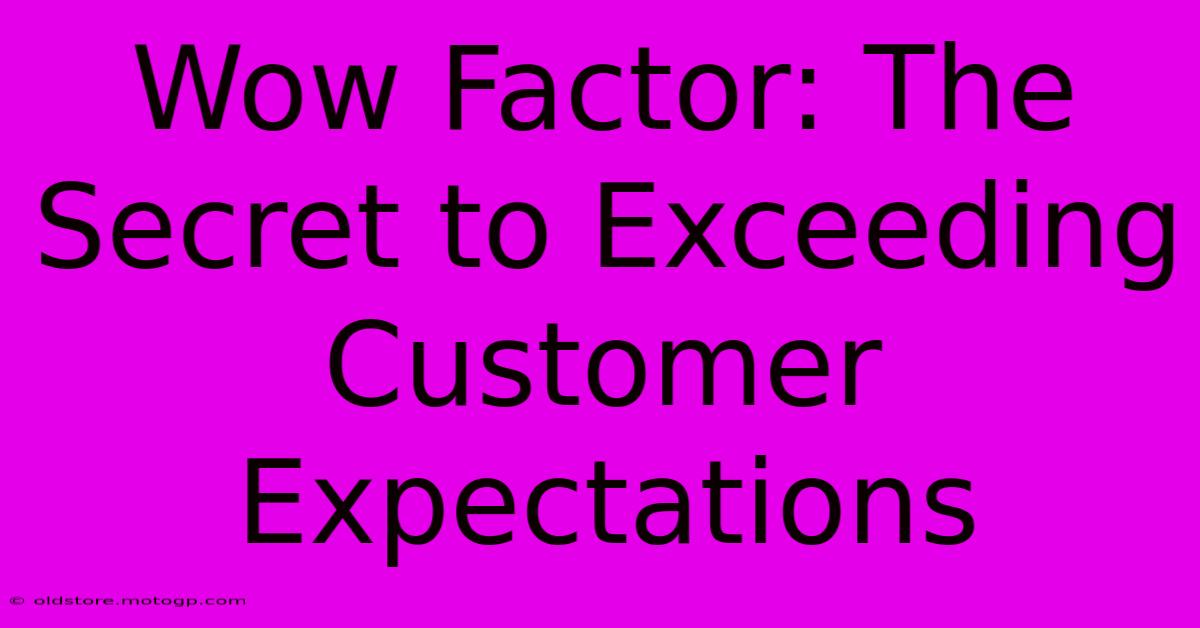 Wow Factor: The Secret to Exceeding Customer Expectations

© oldstore.motogp.com